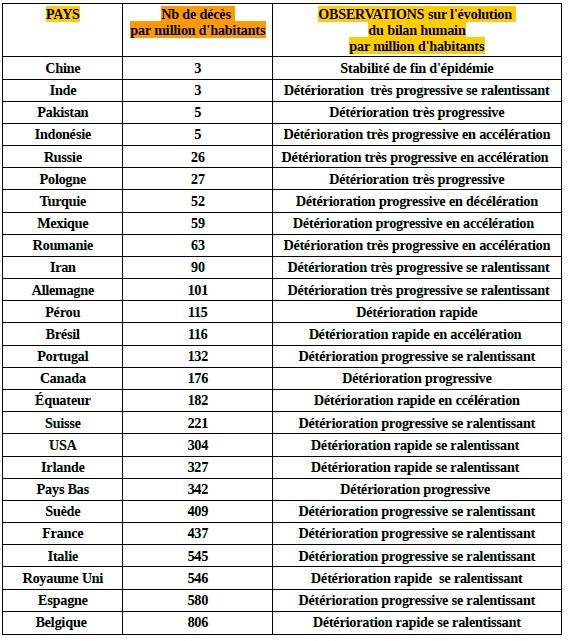 | PAYS | Nb de décès par million d'habitants | OBSERVATIONS sur l'évolution du bilan humain par million d'habitants |
|---|---|---|
| Chine | 3 | Stabilité de fin d'épidémie |
| Inde | 3 | Détérioration très progressive se ralentissant |
| Pakistan | 5 | Détérioration très progressive |
| Indonésie | 5 | Détérioration très progressive en accélération |
| Russie | 26 | Détérioration très progressive en accélération |
| Pologne | 27 | Détérioration très progressive |
| Turquie | 52 | Détérioration progressive en décélération |
| Mexique | 59 | Détérioration progressive en accélération |
| Roumanie | 63 | Détérioration très progressive en accélération |
| Iran | 90 | Détérioration très progressive se ralentissant |
| Allemagne | 101 | Détérioration très progressive se ralentissant |
| Pérou | 115 | Détérioration rapide |
| Brésil | 116 | Détérioration rapide en accélération |
| Portugal | 132 | Détérioration progressive se ralentissant |
| Canada | 176 | Détérioration progressive |
| Équateur | 182 | Détérioration rapide en ccélération |
| Suisse | 221 | Détérioration progressive se ralentissant |
| USA | 304 | Détérioration rapide se ralentissant |
| Irlande | 327 | Détérioration rapide se ralentissant |
| Pays Bas | 342 | Détérioration progressive |
| Suède | 409 | Détérioration progressive se ralentissant |
| France | 437 | Détérioration progressive se ralentissant |
| Italie | 545 | Détérioration progressive se ralentissant |
| Royaume Uni | 546 | Détérioration rapide se ralentissant |
| Espagne | 580 | Détérioration progressive se ralentissant |
| Belgique | 806 | Détérioration rapide se ralentissant |